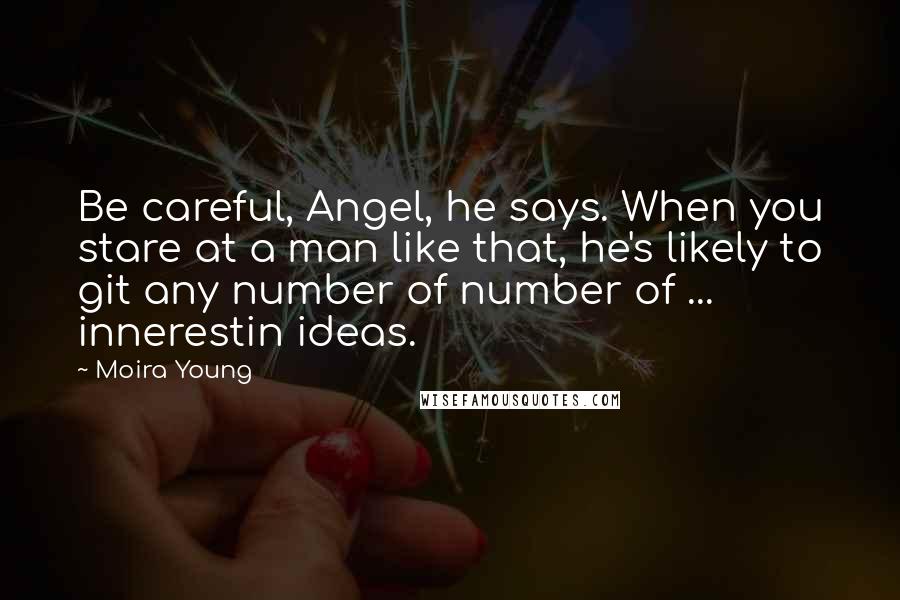 Be careful, Angel, he says. When you stare at a man like that, he's likely to git any number of number of ... innerestin ideas.

~ Moira Young

WISEFAMOUSQUOTES.COM